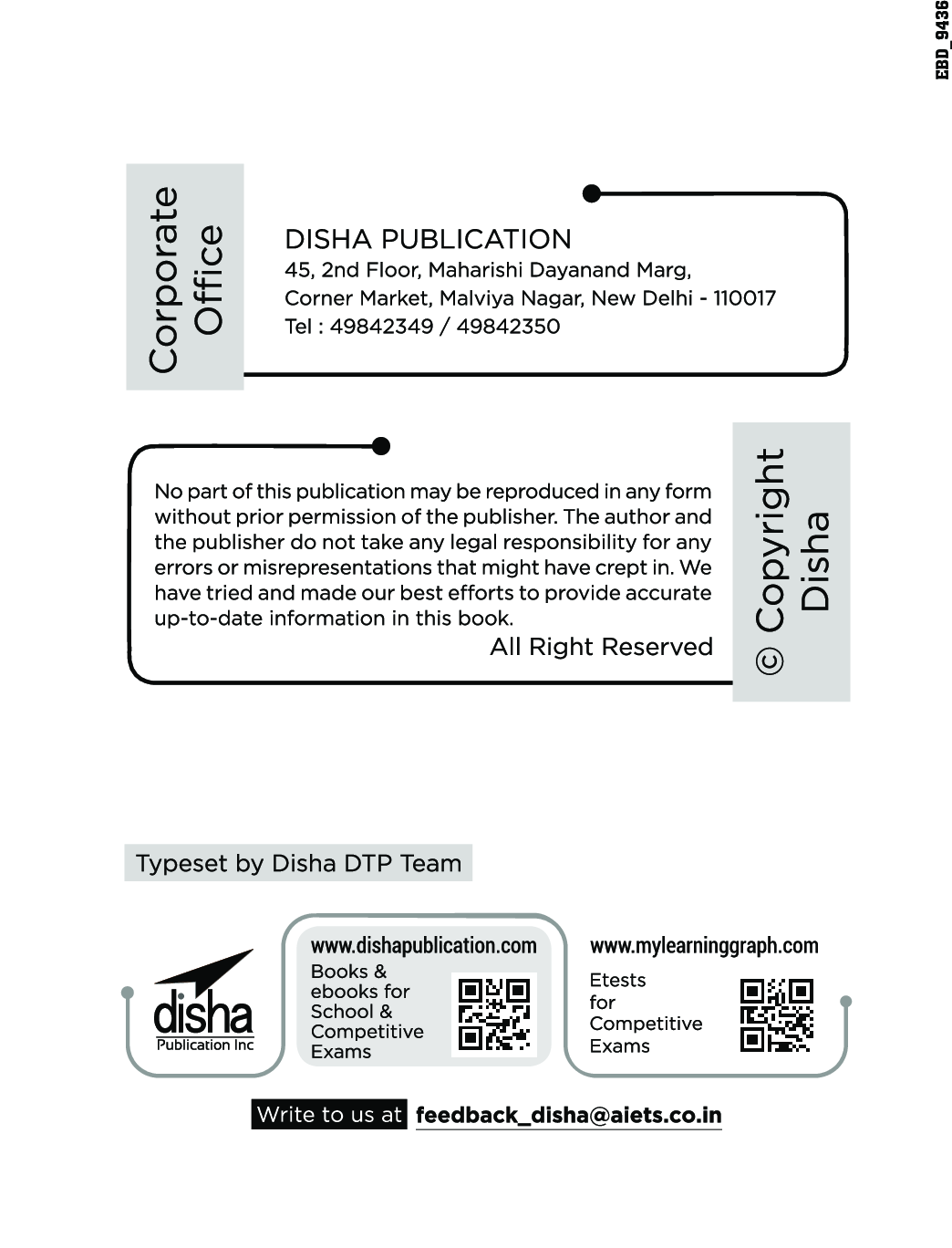 EBD_9436

Corporate Office

DISHA PUBLICATION
45, 2nd Floor, Maharishi Dayanand Marg,
Corner Market, Malviya Nagar, New Delhi - 110017
Tel : 49842349 / 49842350

No part of this publication may be reproduced in any form without prior permission of the publisher. The author and the publisher do not take any legal responsibility for any errors or misrepresentations that might have crept in. We have tried and made our best efforts to provide accurate up-to-date information in this book.

All Right Reserved

© Copyright Disha

Typeset by Disha DTP Team

disha
Publication Inc

www.dishapublication.com
Books & ebooks for School & Competitive Exams

www.mylearninggraph.com
Etests for Competitive Exams

Write to us at feedback_disha@aiets.co.in